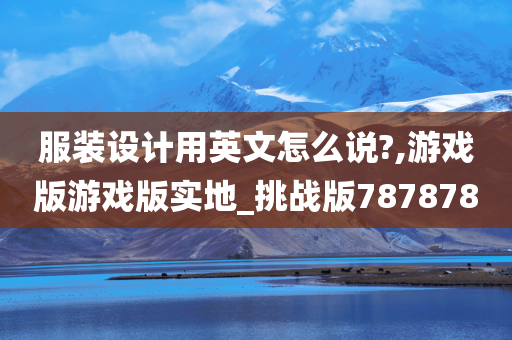 服装设计用英文怎么说?,游戏版游戏版实地_挑战版787878